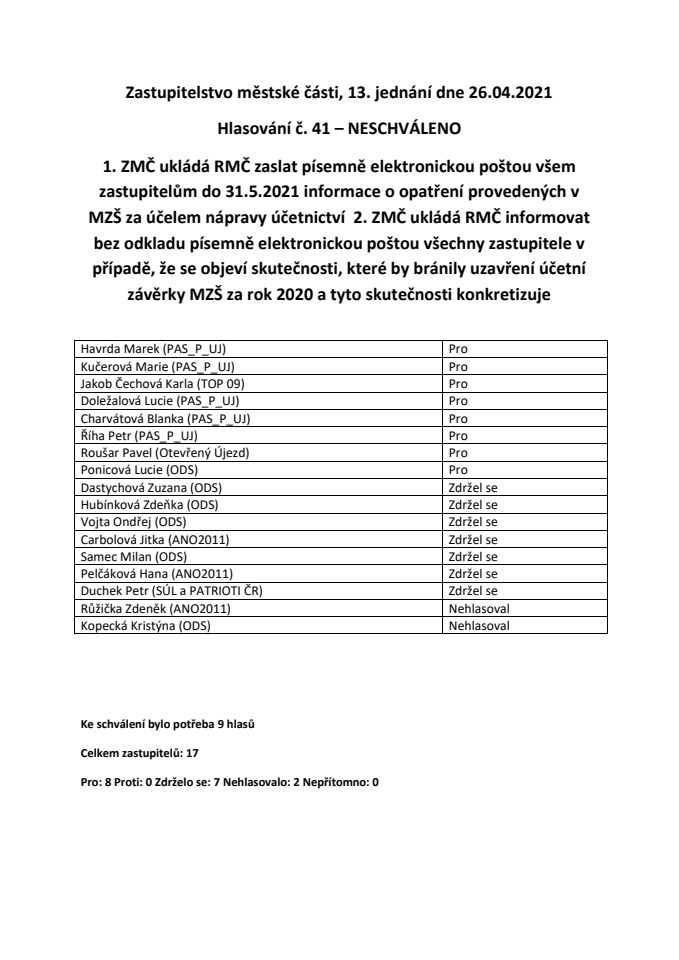 Zastupitelstvo městské části, 13. jednání dne 26.04.2021

Hlasování č. 41 – NESCHVÁLENO

1. ZMČ ukládá RMČ zaslat písemně elektronickou poštou všem zastupitelům do 31.5.2021 informace o opatření provedených v MZŠ za účelem nápravy účetnictví 2. ZMČ ukládá RMČ informovat bez odkladu písemně elektronickou poštou všechny zastupitele v případě, že se objeví skutečnosti, které by bránily uzavření účetní závěrky MZŠ za rok 2020 a tyto skutečnosti konkretizuje

| | |
|---|---|
| Havrda Marek (PAS_P_UJ) | Pro |
| Kučerová Marie (PAS_P_UJ) | Pro |
| Jakob Čechová Karla (TOP 09) | Pro |
| Doležalová Lucie (PAS_P_UJ) | Pro |
| Charvátová Blanka (PAS_P_UJ) | Pro |
| Říha Petr (PAS_P_UJ) | Pro |
| Roušar Pavel (Otevřený Újezd) | Pro |
| Ponicová Lucie (ODS) | Pro |
| Dastychová Zuzana (ODS) | Zdržel se |
| Hubínková Zdeňka (ODS) | Zdržel se |
| Vojta Ondřej (ODS) | Zdržel se |
| Carbolová Jitka (ANO2011) | Zdržel se |
| Samec Milan (ODS) | Zdržel se |
| Pelčáková Hana (ANO2011) | Zdržel se |
| Duchek Petr (SÚL a PATRIOTI ČR) | Zdržel se |
| Růžička Zdeněk (ANO2011) | Nehlasoval |
| Kopecká Kristýna (ODS) | Nehlasoval |

Ke schválení bylo potřeba 9 hlasů

Celkem zastupitelů: 17

Pro: 8 Proti: 0 Zdrželo se: 7 Nehlasovalo: 2 Nepřítomno: 0